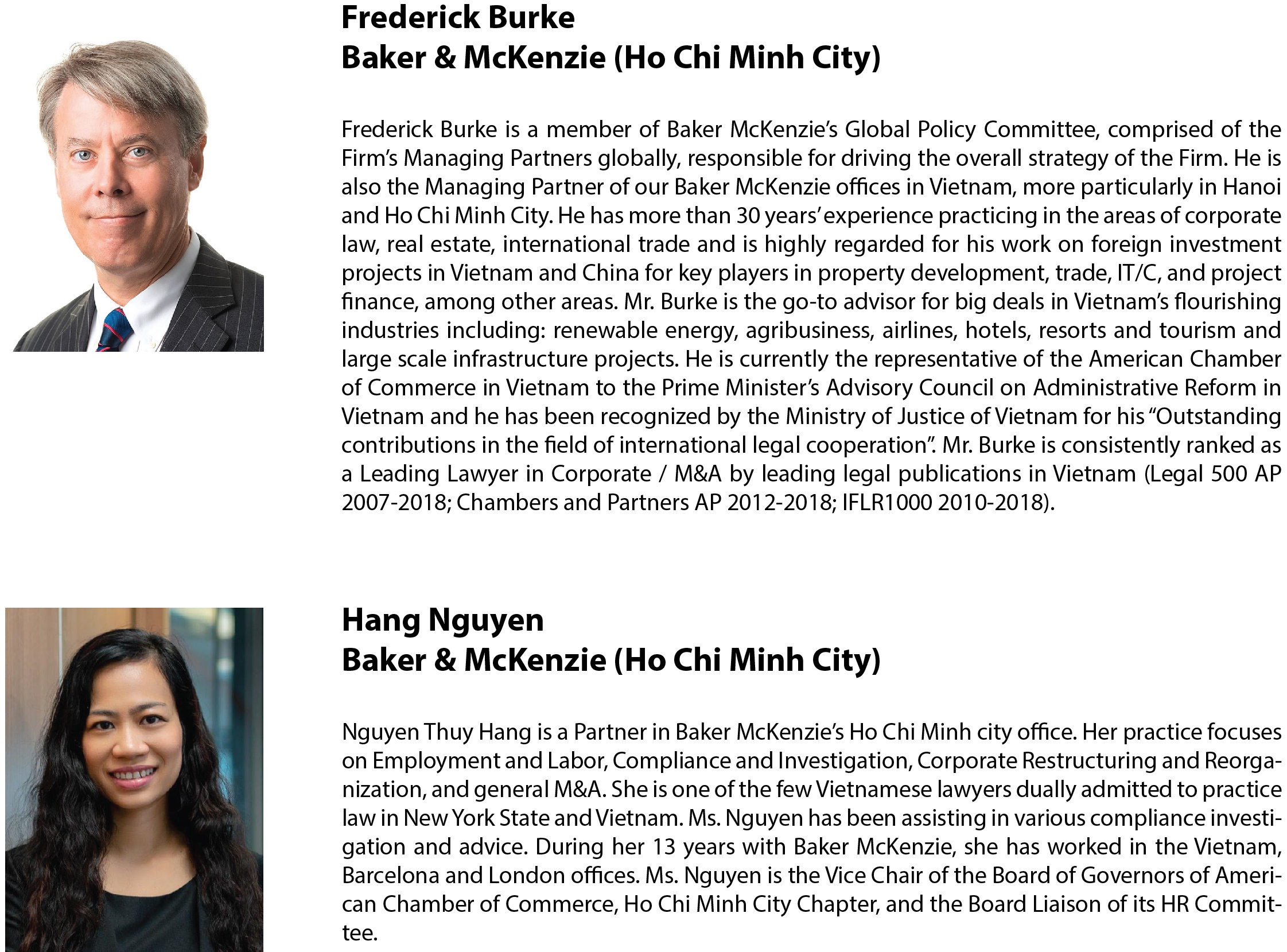 Frederick Burke
Baker & McKenzie (Ho Chi Minh City)

Frederick Burke is a member of Baker McKenzie's Global Policy Committee, comprised of the Firm's Managing Partners globally, responsible for driving the overall strategy of the Firm. He is also the Managing Partner of our Baker McKenzie offices in Vietnam, more particularly in Hanoi and Ho Chi Minh City. He has more than 30 years' experience practicing in the areas of corporate law, real estate, international trade and is highly regarded for his work on foreign investment projects in Vietnam and China for key players in property development, trade, IT/C, and project finance, among other areas. Mr. Burke is the go-to advisor for big deals in Vietnam's flourishing industries including: renewable energy, agribusiness, airlines, hotels, resorts and tourism and large scale infrastructure projects. He is currently the representative of the American Chamber of Commerce in Vietnam to the Prime Minister's Advisory Council on Administrative Reform in Vietnam and he has been recognized by the Ministry of Justice of Vietnam for his "Outstanding contributions in the field of international legal cooperation". Mr. Burke is consistently ranked as a Leading Lawyer in Corporate / M&A by leading legal publications in Vietnam (Legal 500 AP 2007-2018; Chambers and Partners AP 2012-2018; IFLR1000 2010-2018).

Hang Nguyen
Baker & McKenzie (Ho Chi Minh City)

Nguyen Thuy Hang is a Partner in Baker McKenzie's Ho Chi Minh city office. Her practice focuses on Employment and Labor, Compliance and Investigation, Corporate Restructuring and Reorganization, and general M&A. She is one of the few Vietnamese lawyers dually admitted to practice law in New York State and Vietnam. Ms. Nguyen has been assisting in various compliance investigation and advice. During her 13 years with Baker McKenzie, she has worked in the Vietnam, Barcelona and London offices. Ms. Nguyen is the Vice Chair of the Board of Governors of American Chamber of Commerce, Ho Chi Minh City Chapter, and the Board Liaison of its HR Committee.